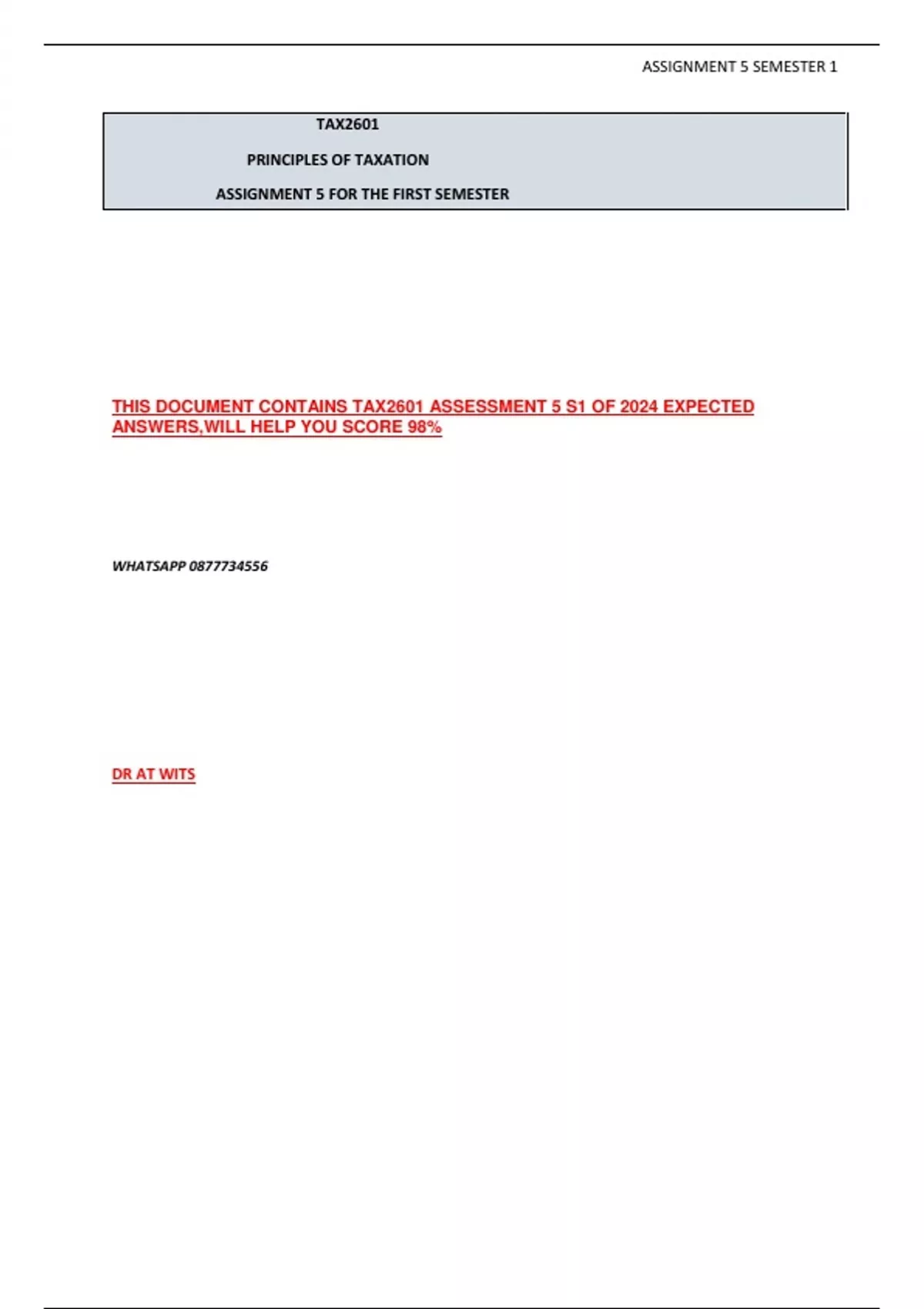 ASSIGNMENT 5 SEMESTER 1

TAX2601

PRINCIPLES OF TAXATION

ASSIGNMENT 5 FOR THE FIRST SEMESTER

THIS DOCUMENT CONTAINS TAX2601 ASSESSMENT 5 S1 OF 2024 EXPECTED ANSWERS,WILL HELP YOU SCORE 98%

WHATSAPP 0877734556

DR AT WITS